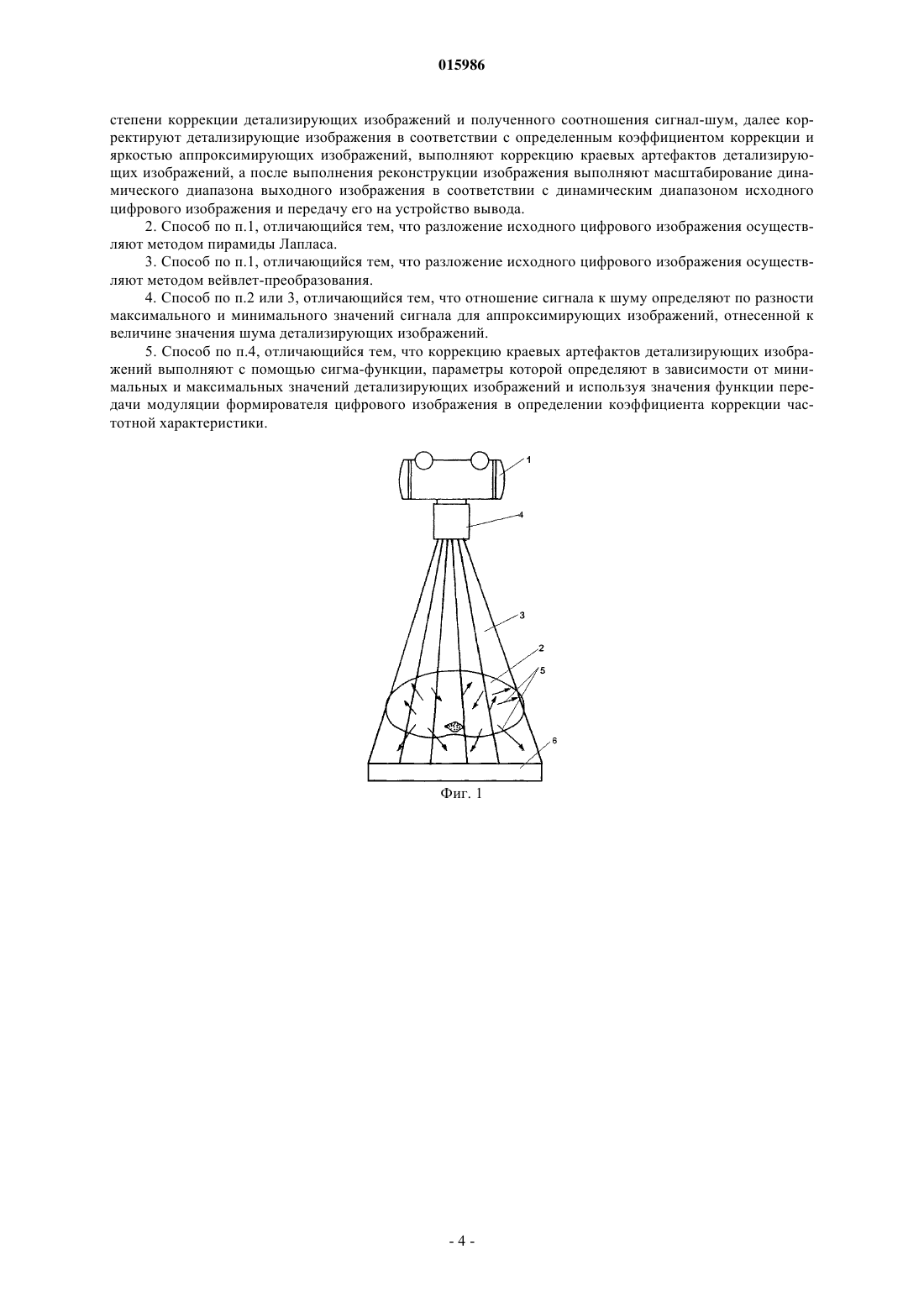 015986

степени коррекции детализирующих изображений и полученного соотношения сигнал-шум, далее корректируют детализирующие изображения в соответствии с определенным коэффициентом коррекции и яркостью аппроксимирующих изображений, выполняют коррекцию краевых артефактов детализирующих изображений, а после выполнения реконструкции изображения выполняют масштабирование динамического диапазона выходного изображения в соответствии с динамическим диапазоном исходного цифрового изображения и передачу его на устройство вывода.

2. Способ по п.1, отличающийся тем, что разложение исходного цифрового изображения осуществляют методом пирамиды Лапласа.

3. Способ по п.1, отличающийся тем, что разложение исходного цифрового изображения осуществляют методом вейвлет-преобразования.

4. Способ по п.2 или 3, отличающийся тем, что отношение сигнала к шуму определяют по разности максимального и минимального значений сигнала для аппроксимирующих изображений, отнесенной к величине значения шума детализирующих изображений.

5. Способ по п.4, отличающийся тем, что коррекцию краевых артефактов детализирующих изображений выполняют с помощью сигма-функции, параметры которой определяют в зависимости от минимальных и максимальных значений детализирующих изображений и используя значения функции передачи модуляции формирователя цифрового изображения в определении коэффициента коррекции частотной характеристики.

1
4
3
2
5
6
Фиг. 1

- 4 -